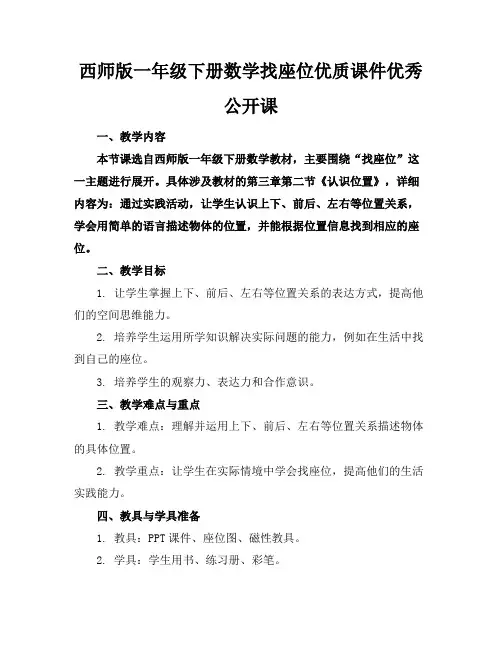 西师版一年级下册数学找座位优质课件优秀公开课

一、教学内容

本节课选自西师版一年级下册数学教材，主要围绕“找座位”这一主题进行展开。具体涉及教材的第三章第二节《认识位置》，详细内容为：通过实践活动，让学生认识上下、前后、左右等位置关系，学会用简单的语言描述物体的位置，并能根据位置信息找到相应的座位。

二、教学目标

1. 让学生掌握上下、前后、左右等位置关系的表达方式，提高他们的空间思维能力。

2. 培养学生运用所学知识解决实际问题的能力，例如在生活中找到自己的座位。

3. 培养学生的观察力、表达力和合作意识。

三、教学难点与重点

1. 教学难点：理解并运用上下、前后、左右等位置关系描述物体的具体位置。

2. 教学重点：让学生在实际情境中学会找座位，提高他们的生活实践能力。

四、教具与学具准备

1. 教具：PPT 课件、座位图、磁性教具。

2. 学具：学生用书、练习册、彩笔。